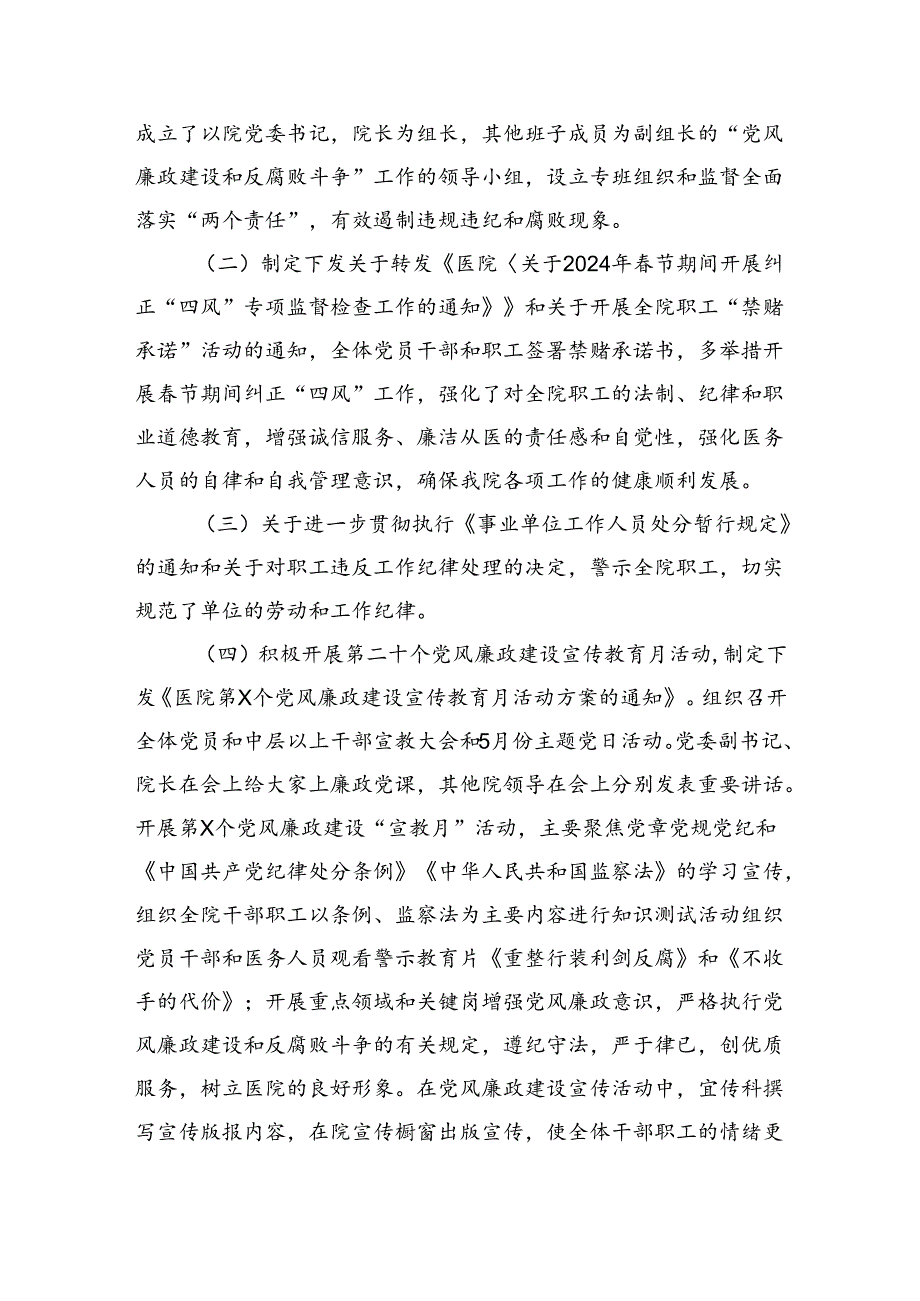 成立了以院党委书记，院长为组长，其他班子成员为副组长的“党风廉政建设和反腐败斗争”工作的领导小组，设立专班组织和监督全面落实“两个责任”，有效遏制违规违纪和腐败现象。

（二）制定下发关于转发《医院〈关于2024年春节期间开展纠正“四风”专项监督检查工作的通知》》和关于开展全院职工“禁赌承诺”活动的通知，全体党员干部和职工签署禁赌承诺书，多举措开展春节期间纠正“四风”工作，强化了对全院职工的法制、纪律和职业道德教育，增强诚信服务、廉洁从医的责任感和自觉性，强化医务人员的自律和自我管理意识，确保我院各项工作的健康顺利发展。

（三）关于进一步贯彻执行《事业单位工作人员处分暂行规定》的通知和关于对职工违反工作纪律处理的决定，警示全院职工，切实规范了单位的劳动和工作纪律。

（四）积极开展第二十个党风廉政建设宣传教育月活动，制定下发《医院第X个党风廉政建设宣传教育月活动方案的通知》。组织召开全体党员和中层以上干部宣教大会和5月份主题党日活动。党委副书记、院长在会上给大家上廉政党课，其他院领导在会上分别发表重要讲话。开展第X个党风廉政建设“宣教月”活动，主要聚焦党章党规党纪和《中国共产党纪律处分条例》《中华人民共和国监察法》的学习宣传，组织全院干部职工以条例、监察法为主要内容进行知识测试活动组织党员干部和医务人员观看警示教育片《重整行装利剑反腐》和《不收手的代价》；开展重点领域和关键岗增强党风廉政意识，严格执行党风廉政建设和反腐败斗争的有关规定，遵纪守法，严于律已，创优质服务，树立医院的良好形象。在党风廉政建设宣传活动中，宣传科撰写宣传版报内容，在院宣传橱窗出版宣传，使全体干部职工的情绪更